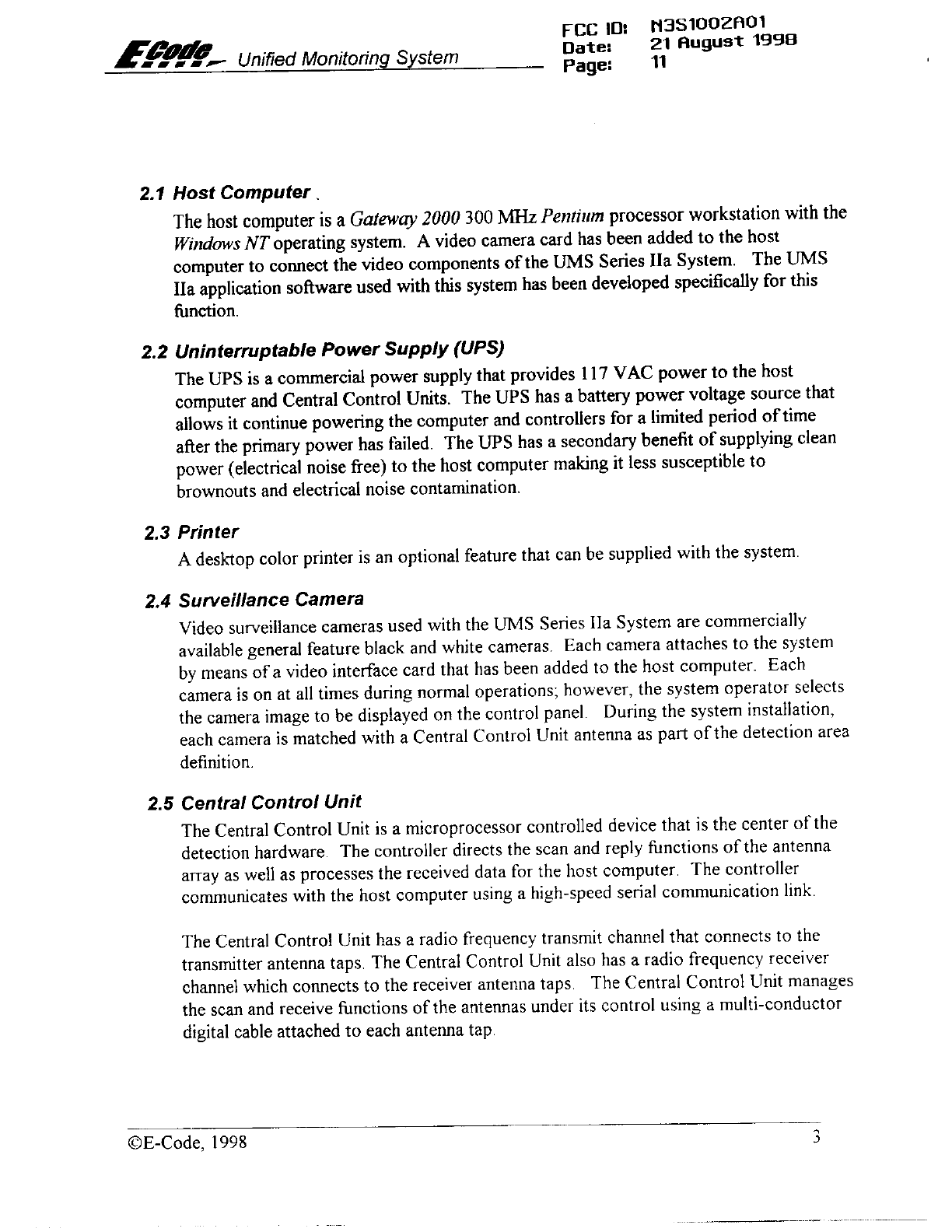 ECode Unified Monitoring System

FCC ID: N3S1002A01
Date: 21 August 1998
Page: 11

2.1 Host Computer

The host computer is a Gateway 2000 300 MHz Pentium processor workstation with the Windows NT operating system. A video camera card has been added to the host computer to connect the video components of the UMS Series IIa System. The UMS IIa application software used with this system has been developed specifically for this function.

2.2 Uninterruptable Power Supply (UPS)

The UPS is a commercial power supply that provides 117 VAC power to the host computer and Central Control Units. The UPS has a battery power voltage source that allows it continue powering the computer and controllers for a limited period of time after the primary power has failed. The UPS has a secondary benefit of supplying clean power (electrical noise free) to the host computer making it less susceptible to brownouts and electrical noise contamination.

2.3 Printer

A desktop color printer is an optional feature that can be supplied with the system.

2.4 Surveillance Camera

Video surveillance cameras used with the UMS Series IIa System are commercially available general feature black and white cameras. Each camera attaches to the system by means of a video interface card that has been added to the host computer. Each camera is on at all times during normal operations; however, the system operator selects the camera image to be displayed on the control panel. During the system installation, each camera is matched with a Central Control Unit antenna as part of the detection area definition.

2.5 Central Control Unit

The Central Control Unit is a microprocessor controlled device that is the center of the detection hardware. The controller directs the scan and reply functions of the antenna array as well as processes the received data for the host computer. The controller communicates with the host computer using a high-speed serial communication link.

The Central Control Unit has a radio frequency transmit channel that connects to the transmitter antenna taps. The Central Control Unit also has a radio frequency receiver channel which connects to the receiver antenna taps. The Central Control Unit manages the scan and receive functions of the antennas under its control using a multi-conductor digital cable attached to each antenna tap.

©E-Code, 1998

3